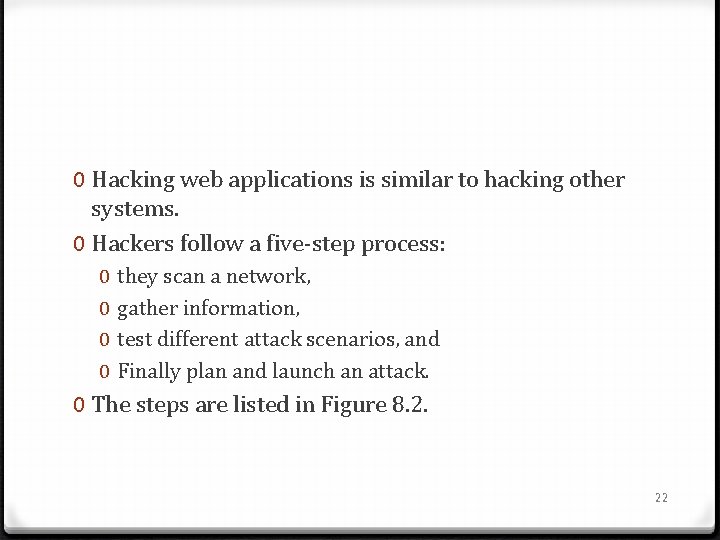 0 Hacking web applications is similar to hacking other systems.

0 Hackers follow a five-step process:

0 they scan a network,

0 gather information,

0 test different attack scenarios, and

0 Finally plan and launch an attack.

0 The steps are listed in Figure 8.2.

22